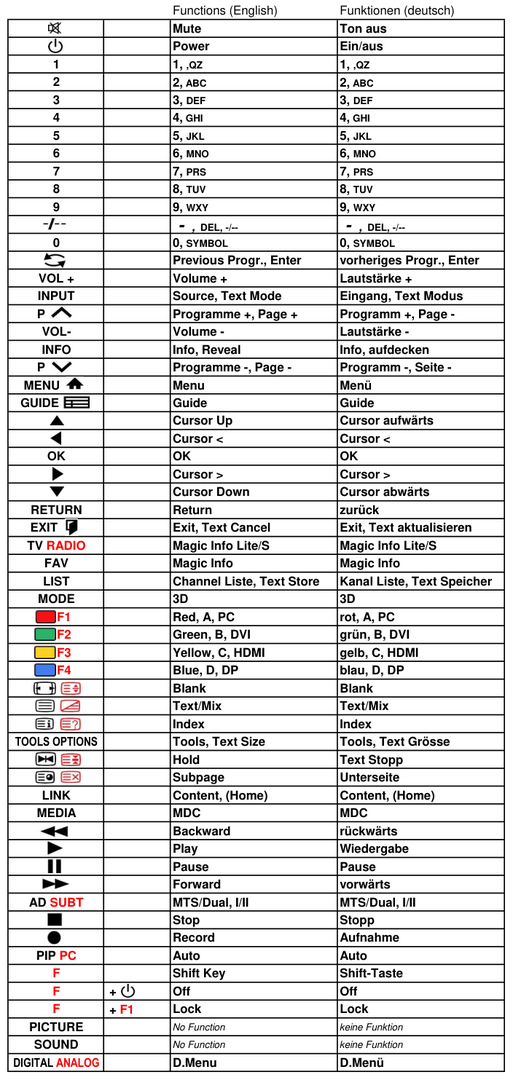 |  |  | Functions (English) | Funktionen (deutsch) |
|---|---|---|---|
|  |  | Mute | Ton aus |
|  |  | Power | Ein/aus |
| 1 |  | 1, .QZ | 1, .QZ |
| 2 |  | 2, ABC | 2, ABC |
| 3 |  | 3, DEF | 3, DEF |
| 4 |  | 4, GHI | 4, GHI |
| 5 |  | 5, JKL | 5, JKL |
| 6 |  | 6, MNO | 6, MNO |
| 7 |  | 7, PRS | 7, PRS |
| 8 |  | 8, TUV | 8, TUV |
| 9 |  | 9, WXY | 9, WXY |
| -/-- |  | - , DEL, -/-- | - , DEL, -/-- |
| 0 |  | 0, SYMBOL | 0, SYMBOL |
|  |  | Previous Progr., Enter | vorheriges Progr., Enter |
| VOL + |  | Volume + | Lautstärke + |
| INPUT |  | Source, Text Mode | Eingang, Text Modus |
| P |  | Programme +, Page + | Programm +, Page - |
| VOL- |  | Volume - | Lautstärke - |
| INFO |  | Info, Reveal | Info, aufdecken |
| P |  | Programme -, Page - | Programm -, Seite - |
| MENU |  | Menu | Menü |
| GUIDE |  | Guide | Guide |
|  |  | Cursor Up | Cursor aufwärts |
|  |  | Cursor < | Cursor < |
| OK |  | OK | OK |
|  |  | Cursor > | Cursor > |
|  |  | Cursor Down | Cursor abwärts |
| RETURN |  | Return | zurück |
| EXIT |  | Exit, Text Cancel | Exit, Text aktualisieren |
| TV RADIO |  | Magic Info Lite/S | Magic Info Lite/S |
| FAV |  | Magic Info | Magic Info |
| LIST |  | Channel Liste, Text Store | Kanal Liste, Text Speicher |
| MODE |  | 3D | 3D |
| F1 |  | Red, A, PC | rot, A, PC |
| F2 |  | Green, B, DVI | grün, B, DVI |
| F3 |  | Yellow, C, HDMI | gelb, C, HDMI |
| F4 |  | Blue, D, DP | blau, D, DP |
|  |  | Blank | Blank |
|  |  | Text/Mix | Text/Mix |
|  |  | Index | Index |
| TOOLS OPTIONS |  | Tools, Text Size | Tools, Text Grösse |
|  |  | Hold | Text Stopp |
|  |  | Subpage | Unterseite |
| LINK |  | Content, (Home) | Content, (Home) |
| MEDIA |  | MDC | MDC |
|  |  | Backward | rückwärts |
|  |  | Play | Wiedergabe |
|  |  | Pause | Pause |
|  |  | Forward | vorwärts |
| AD SUBT |  | MTS/Dual, I/II | MTS/Dual, I/II |
|  |  | Stop | Stopp |
|  |  | Record | Aufnahme |
| PIP PC |  | Auto | Auto |
| F |  | Shift Key | Shift-Taste |
| F | + | Off | Off |
| F | + F1 | Lock | Lock |
| PICTURE |  | No Function | keine Funktion |
| SOUND |  | No Function | keine Funktion |
| DIGITAL ANALOG |  | D.Menu | D.Menü |